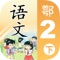 语文

鄂

2

下